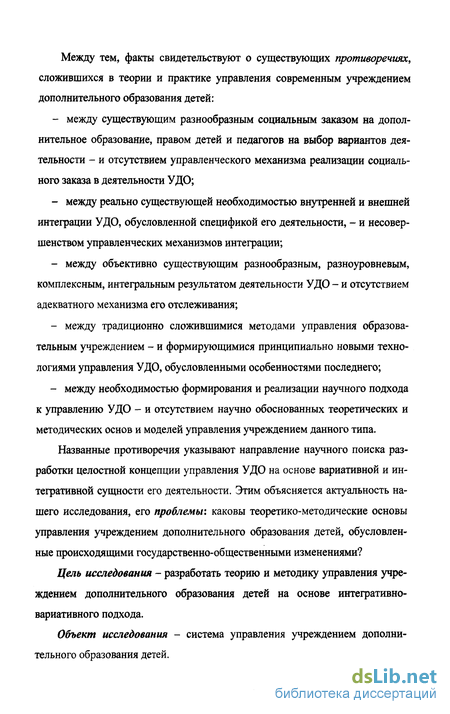 Между тем, факты свидетельствуют о существующих противоречиях, сложившихся в теории и практике управления современным учреждением дополнительного образования детей:

– между существующим разнообразным социальным заказом на дополнительное образование, правом детей и педагогов на выбор вариантов деятельности – и отсутствием управленческого механизма реализации социального заказа в деятельности УДО;

– между реально существующей необходимостью внутренней и внешней интеграции УДО, обусловленной спецификой его деятельности, – и несовершенством управленческих механизмов интеграции;

– между объективно существующим разнообразным, разноуровневым, комплексным, интегральным результатом деятельности УДО – и отсутствием адекватного механизма его отслеживания;

– между традиционно сложившимися методами управления образовательным учреждением – и формирующимися принципиально новыми технологиями управления УДО, обусловленными особенностями последнего;

– между необходимостью формирования и реализации научного подхода к управлению УДО – и отсутствием научно обоснованных теоретических и методических основ и моделей управления учреждением данного типа.

Названные противоречия указывают направление научного поиска разработки целостной концепции управления УДО на основе вариативной и интегративной сущности его деятельности. Этим объясняется актуальность нашего исследования, его проблемы: каковы теоретико-методические основы управления учреждением дополнительного образования детей, обусловленные происходящими государственно-общественными изменениями?

Цель исследования – разработать теорию и методику управления учреждением дополнительного образования детей на основе интегративно-вариативного подхода.

Объект исследования – система управления учреждением дополнительного образования детей.

dsLib.net
библиотека диссертаций